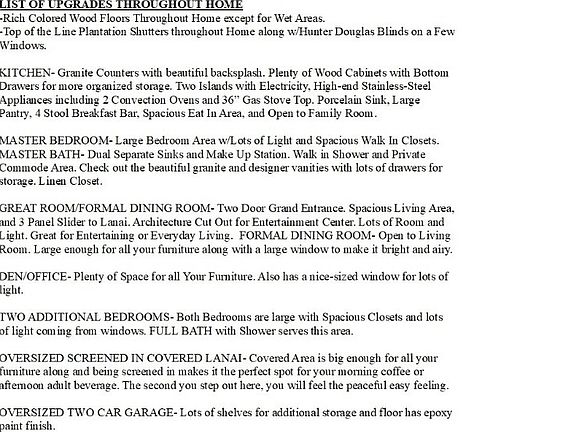 LIST OF UPGRADES THROUGHOUT HOME
-Rich Colored Wood Floors Throughout Home except for Wet Areas.
-Top of the Line Plantation Shutters throughout Home along w/Hunter Douglas Blinds on a Few Windows.

KITCHEN- Granite Counters with beautiful backsplash. Plenty of Wood Cabinets with Bottom Drawers for more organized storage. Two Islands with Electricity, High-end Stainless-Steel Appliances including 2 Convection Ovens and 36" Gas Stove Top. Porcelain Sink, Large Pantry, 4 Stool Breakfast Bar, Spacious Eat In Area, and Open to Family Room.

MASTER BEDROOM- Large Bedroom Area w/Lots of Light and Spacious Walk In Closets.
MASTER BATH- Dual Separate Sinks and Make Up Station. Walk in Shower and Private Commode Area. Check out the beautiful granite and designer vanities with lots of drawers for storage. Linen Closet.

GREAT ROOM/FORMAL DINING ROOM- Two Door Grand Entrance. Spacious Living Area, and 3 Panel Slider to Lanai. Architecture Cut Out for Entertainment Center. Lots of Room and Light. Great for Entertaining or Everyday Living. FORMAL DINING ROOM- Open to Living Room. Large enough for all your furniture along with a large window to make it bright and airy.

DEN/OFFICE- Plenty of Space for all Your Furniture. Also has a nice-sized window for lots of light.

TWO ADDITIONAL BEDROOMS- Both Bedrooms are large with Spacious Closets and lots of light coming from windows. FULL BATH with Shower serves this area.

OVERSIZED SCREENED IN COVERED LANAI- Covered Area is big enough for all your furniture along and being screened in makes it the perfect spot for your morning coffee or afternoon adult beverage. The second you step out here, you will feel the peaceful easy feeling.

OVERSIZED TWO CAR GARAGE- Lots of shelves for additional storage and floor has epoxy paint finish.